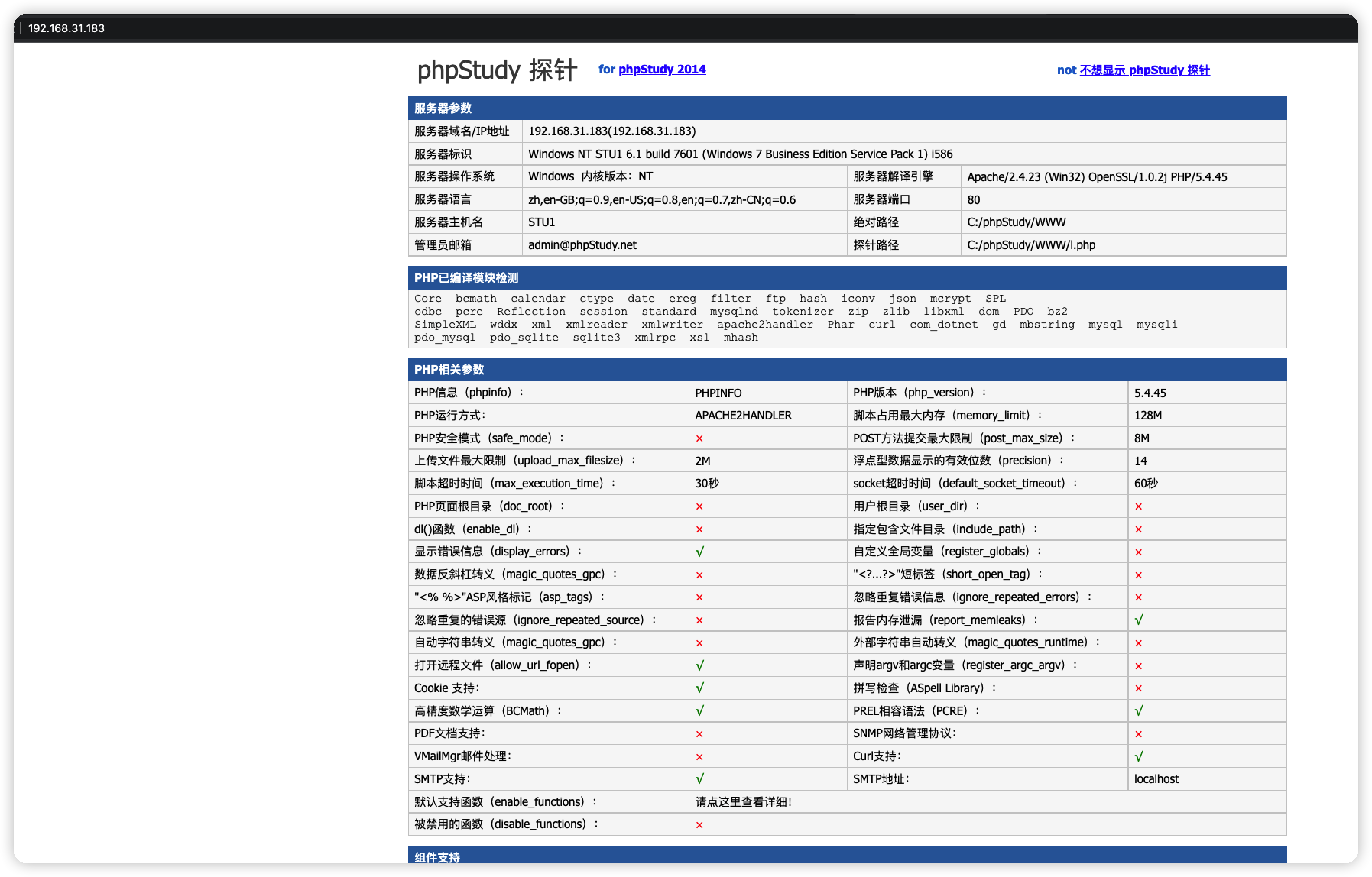 192.168.31.183

phpStudy 探针 for phpStudy 2014 not 不想显示 phpStudy 探针

服务器参数

| 服务器域名/IP地址 | 192.168.31.183(192.168.31.183) | | |
|---|---|---|---|
| 服务器标识 | Windows NT STU1 6.1 build 7601 (Windows 7 Business Edition Service Pack 1) i586 | | |
| 服务器操作系统 | Windows 内核版本：NT | 服务器解译引擎 | Apache/2.4.23 (Win32) OpenSSL/1.0.2j PHP/5.4.45 |
| 服务器语言 | zh,en-GB;q=0.9,en-US;q=0.8,en;q=0.7,zh-CN;q=0.6 | 服务器端口 | 80 |
| 服务器主机名 | STU1 | 绝对路径 | C:/phpStudy/WWW |
| 管理员邮箱 | admin@phpStudy.net | 探针路径 | C:/phpStudy/WWW/l.php |

PHP已编译模块检测

Core bcmath calendar ctype date ereg filter ftp hash iconv json mcrypt SPL odbc pcre Reflection session standard mysqlnd tokenizer zip zlib libxml dom PDO bz2 SimpleXML wddx xml xmlreader xmlwriter apache2handler Phar curl com_dotnet gd mbstring mysql mysqli pdo_mysql pdo_sqlite sqlite3 xmlrpc xsl mhash

PHP相关参数

| PHP信息（phpinfo）： | PHPINFO | PHP版本（php_version）： | 5.4.45 |
|---|---|---|---|
| PHP运行方式： | APACHE2HANDLER | 脚本占用最大内存（memory_limit）： | 128M |
| PHP安全模式（safe_mode）： | × | POST方法提交最大限制（post_max_size）： | 8M |
| 上传文件最大限制（upload_max_filesize）： | 2M | 浮点型数据显示的有效位数（precision）： | 14 |
| 脚本超时时间（max_execution_time）： | 30秒 | socket超时时间（default_socket_timeout）： | 60秒 |
| PHP页面根目录（doc_root）： | × | 用户根目录（user_dir）： | × |
| dl()函数（enable_dl）： | × | 指定包含文件目录（include_path）： | × |
| 显示错误信息（display_errors）： | √ | 自定义全局变量（register_globals）： | × |
| 数据反斜杠转义（magic_quotes_gpc）： | × | "<?...?>"短标签（short_open_tag）： | × |
| "<% %>"ASP风格标记（asp_tags）： | × | 忽略重复错误信息（ignore_repeated_errors）： | × |
| 忽略重复的错误源（ignore_repeated_source）： | × | 报告内存泄漏（report_memleaks）： | √ |
| 自动字符串转义（magic_quotes_gpc）： | × | 外部字符串自动转义（magic_quotes_runtime）： | × |
| 打开远程文件（allow_url_fopen）： | √ | 声明argv和argc变量（register_argc_argv）： | × |
| Cookie 支持： | √ | 拼写检查（ASpell Library）： | × |
| 高精度数学运算（BCMath）： | √ | PREL相容语法（PCRE）： | √ |
| PDF文档支持： | × | SNMP网络管理协议： | × |
| VMailMgr邮件处理： | × | Curl支持： | √ |
| SMTP支持： | √ | SMTP地址： | localhost |
| 默认支持函数（enable_functions）： | 请点这里查看详细！ | | |
| 被禁用的函数（disable_functions）： | × | | |

组件支持